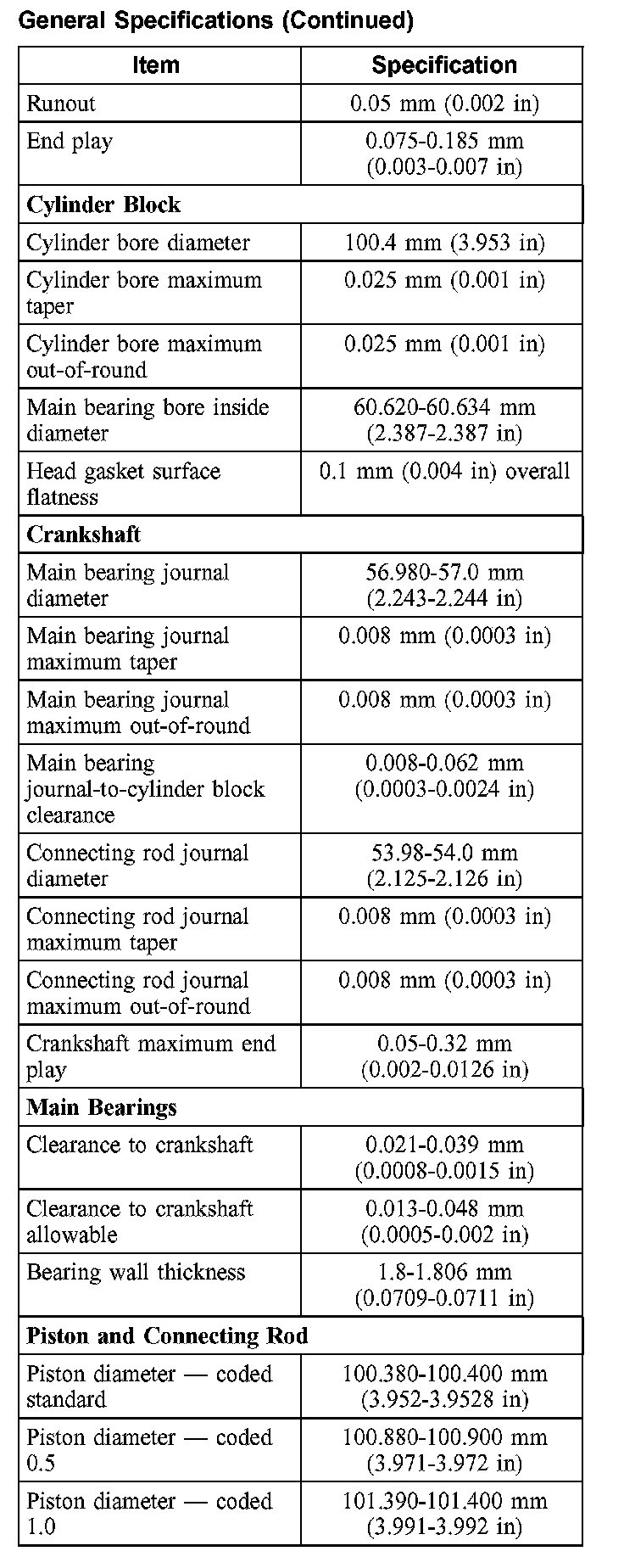 General Specifications (Continued)

| Item | Specification |
|---|---|
| Runout | 0.05 mm (0.002 in) |
| End play | 0.075-0.185 mm (0.003-0.007 in) |
| **Cylinder Block** | |
| Cylinder bore diameter | 100.4 mm (3.953 in) |
| Cylinder bore maximum taper | 0.025 mm (0.001 in) |
| Cylinder bore maximum out-of-round | 0.025 mm (0.001 in) |
| Main bearing bore inside diameter | 60.620-60.634 mm (2.387-2.387 in) |
| Head gasket surface flatness | 0.1 mm (0.004 in) overall |
| **Crankshaft** | |
| Main bearing journal diameter | 56.980-57.0 mm (2.243-2.244 in) |
| Main bearing journal maximum taper | 0.008 mm (0.0003 in) |
| Main bearing journal maximum out-of-round | 0.008 mm (0.0003 in) |
| Main bearing journal-to-cylinder block clearance | 0.008-0.062 mm (0.0003-0.0024 in) |
| Connecting rod journal diameter | 53.98-54.0 mm (2.125-2.126 in) |
| Connecting rod journal maximum taper | 0.008 mm (0.0003 in) |
| Connecting rod journal maximum out-of-round | 0.008 mm (0.0003 in) |
| Crankshaft maximum end play | 0.05-0.32 mm (0.002-0.0126 in) |
| **Main Bearings** | |
| Clearance to crankshaft | 0.021-0.039 mm (0.0008-0.0015 in) |
| Clearance to crankshaft allowable | 0.013-0.048 mm (0.0005-0.002 in) |
| Bearing wall thickness | 1.8-1.806 mm (0.0709-0.0711 in) |
| **Piston and Connecting Rod** | |
| Piston diameter — coded standard | 100.380-100.400 mm (3.952-3.9528 in) |
| Piston diameter — coded 0.5 | 100.880-100.900 mm (3.971-3.972 in) |
| Piston diameter — coded 1.0 | 101.390-101.400 mm (3.991-3.992 in) |